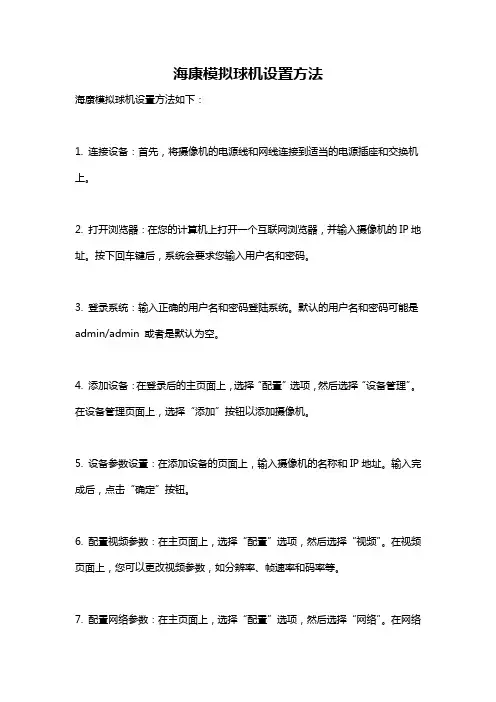 海康模拟球机设置方法

海康模拟球机设置方法如下：

1. 连接设备：首先，将摄像机的电源线和网线连接到适当的电源插座和交换机上。

2. 打开浏览器：在您的计算机上打开一个互联网浏览器，并输入摄像机的 IP 地址。按下回车键后，系统会要求您输入用户名和密码。

3. 登录系统：输入正确的用户名和密码登陆系统。默认的用户名和密码可能是 admin/admin 或者是默认为空。

4. 添加设备：在登录后的主页面上，选择“配置”选项，然后选择“设备管理”。在设备管理页面上，选择“添加”按钮以添加摄像机。

5. 设备参数设置：在添加设备的页面上，输入摄像机的名称和 IP 地址。输入完成后，点击“确定”按钮。

6. 配置视频参数：在主页面上，选择“配置”选项，然后选择“视频”。在视频页面上，您可以更改视频参数，如分辨率、帧速率和码率等。

7. 配置网络参数：在主页面上，选择“配置”选项，然后选择“网络”。在网络